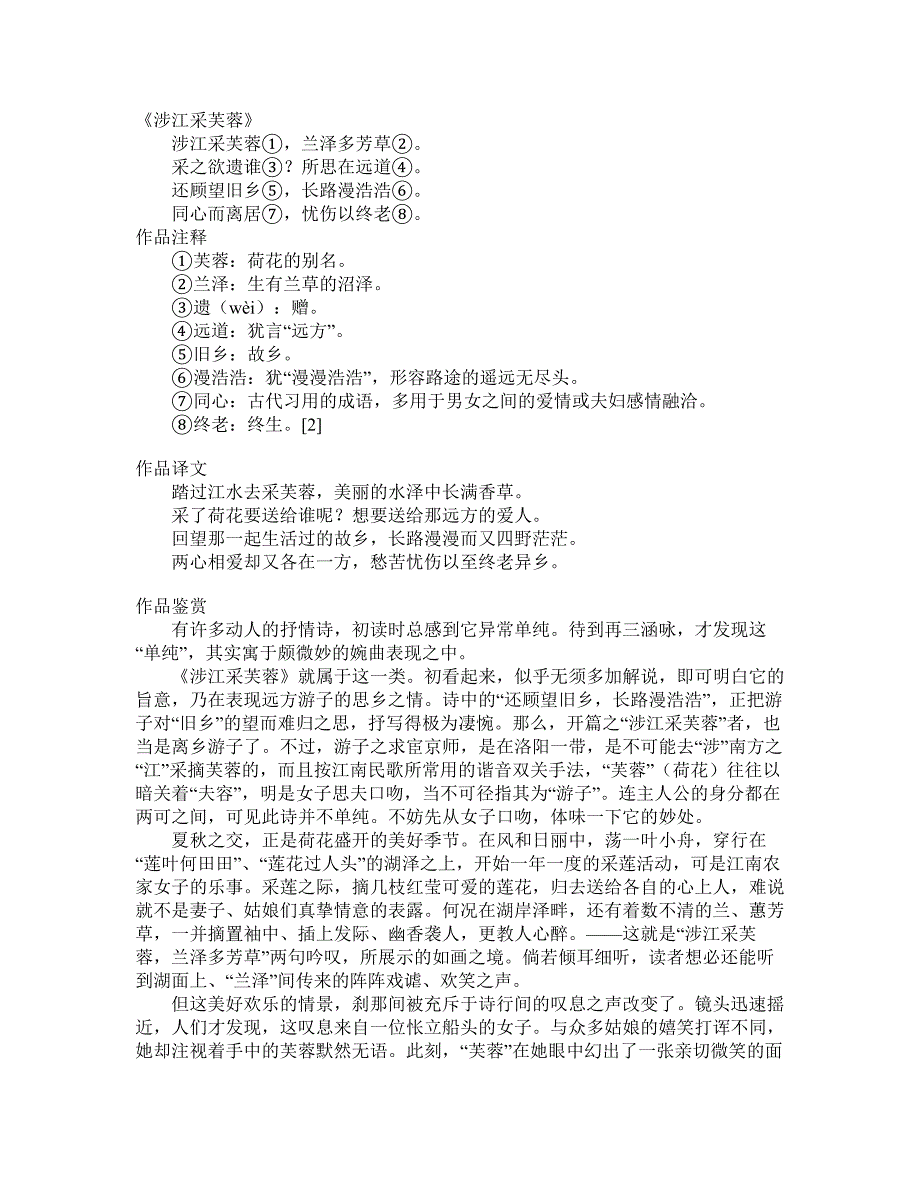 《涉江采芙蓉》
涉江采芙蓉①，兰泽多芳草②。
采之欲遗谁③？所思在远道④。
还顾望旧乡⑤，长路漫浩浩⑥。
同心而离居⑦，忧伤以终老⑧。
作品注释
①芙蓉：荷花的别名。
②兰泽：生有兰草的沼泽。
③遗（wèi）：赠。
④远道：犹言“远方”。
⑤旧乡：故乡。
⑥漫浩浩：犹“漫漫浩浩”，形容路途的遥远无尽头。
⑦同心：古代习用的成语，多用于男女之间的爱情或夫妇感情融洽。
⑧终老：终生。[2]

作品译文
踏过江水去采芙蓉，美丽的水泽中长满香草。
采了荷花要送给谁呢？想要送给那远方的爱人。
回望那一起生活过的故乡，长路漫漫而又四野茫茫。
两心相爱却又各在一方，愁苦忧伤以至终老异乡。

作品鉴赏
有许多动人的抒情诗，初读时总感到它异常单纯。待到再三涵咏，才发现这“单纯”，其实寓于颇微妙的婉曲表现之中。
《涉江采芙蓉》就属于这一类。初看起来，似乎无须多加解说，即可明白它的旨意，乃在表现远方游子的思乡之情。诗中的“还顾望旧乡，长路漫浩浩”，正把游子对“旧乡”的望而难归之思，抒写得极为凄惋。那么，开篇之“涉江采芙蓉”者，也当是离乡游子了。不过，游子之求宦京师，是在洛阳一带，是不可能去“涉”南方之“江”采摘芙蓉的，而且按江南民歌所常用的谐音双关手法，“芙蓉”（荷花）往往以暗关着“夫容”，明是女子思夫口吻，当不可径指其为“游子”。连主人公的身分都在两可之间，可见此诗并不单纯。不妨先从女子口吻，体味一下它的妙处。
夏秋之交，正是荷花盛开的美好季节。在风和日丽中，荡一叶小舟，穿行在“莲叶何田田”、“莲花过人头”的湖泽之上，开始一年一度的采莲活动，可是江南农家女子的乐事。采莲之际，摘几枝红莹可爱的莲花，归去送给各自的心上人，难说就不是妻子、姑娘们真挚情意的表露。何况在湖岸泽畔，还有着数不清的兰、蕙芳草，一并摘置袖中、插上发际、幽香袭人，更教人心醉。——这就是“涉江采芙蓉，兰泽多芳草”两句吟叹，所展示的如画之境。倘若倾耳细听，读者想必还能听到湖面上、“兰泽”间传来的阵阵戏谑、欢笑之声。
但这美好欢乐的情景，刹那间被充斥于诗行间的叹息之声改变了。镜头迅速摇近，人们才发现，这叹息来自一位怅立船头的女子。与众多姑娘的嬉笑打诨不同，她却注视着手中的芙蓉默然无语。此刻，“芙蓉”在她眼中幻出了一张亲切微笑的面